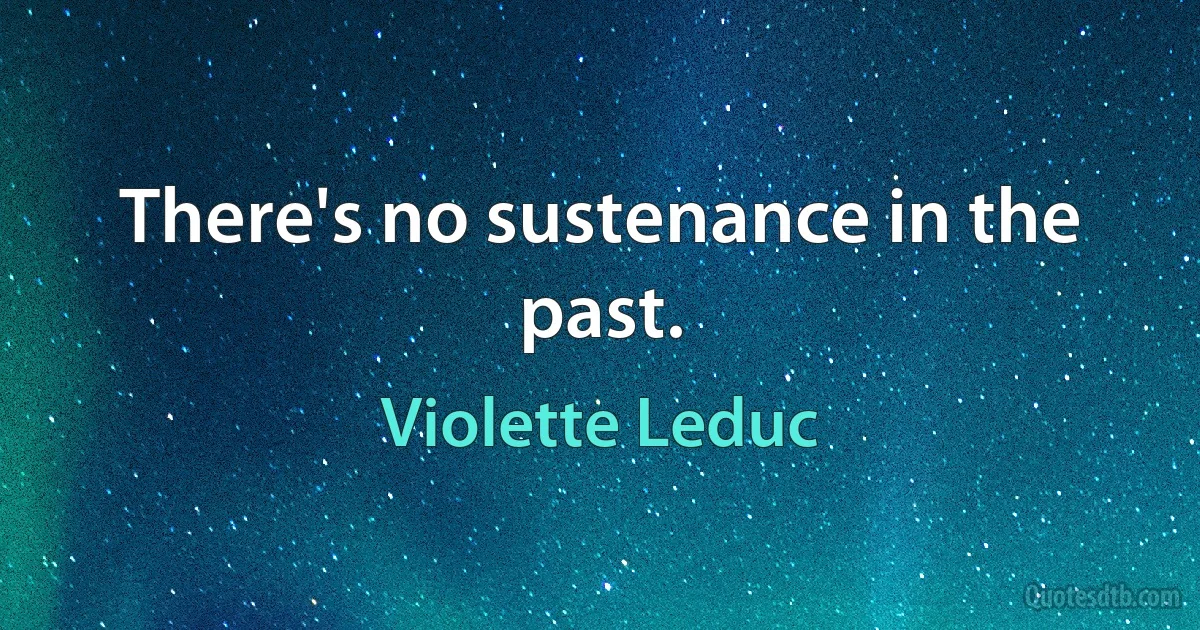 There's no sustenance in the past.

Violette Leduc

Quotesdtb.com